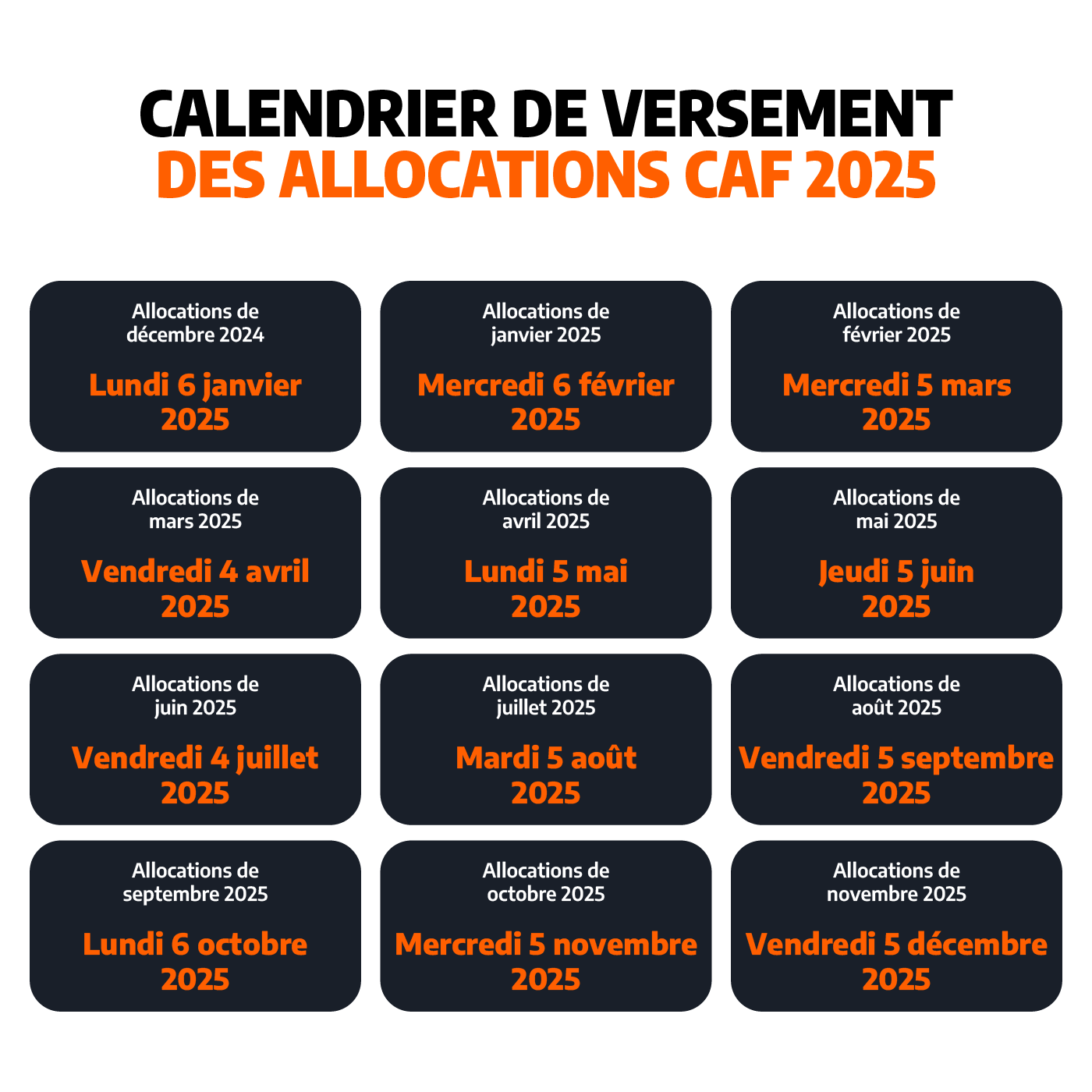 CALENDRIER DE VERSEMENT
DES ALLOCATIONS CAF 2025

Allocations de décembre 2024
Lundi 6 janvier 2025

Allocations de janvier 2025
Mercredi 6 février 2025

Allocations de février 2025
Mercredi 5 mars 2025

Allocations de mars 2025
Vendredi 4 avril 2025

Allocations de avril 2025
Lundi 5 mai 2025

Allocations de mai 2025
Jeudi 5 juin 2025

Allocations de juin 2025
Vendredi 4 juillet 2025

Allocations de juillet 2025
Mardi 5 août 2025

Allocations de août 2025
Vendredi 5 septembre 2025

Allocations de septembre 2025
Lundi 6 octobre 2025

Allocations de octobre 2025
Mercredi 5 novembre 2025

Allocations de novembre 2025
Vendredi 5 décembre 2025